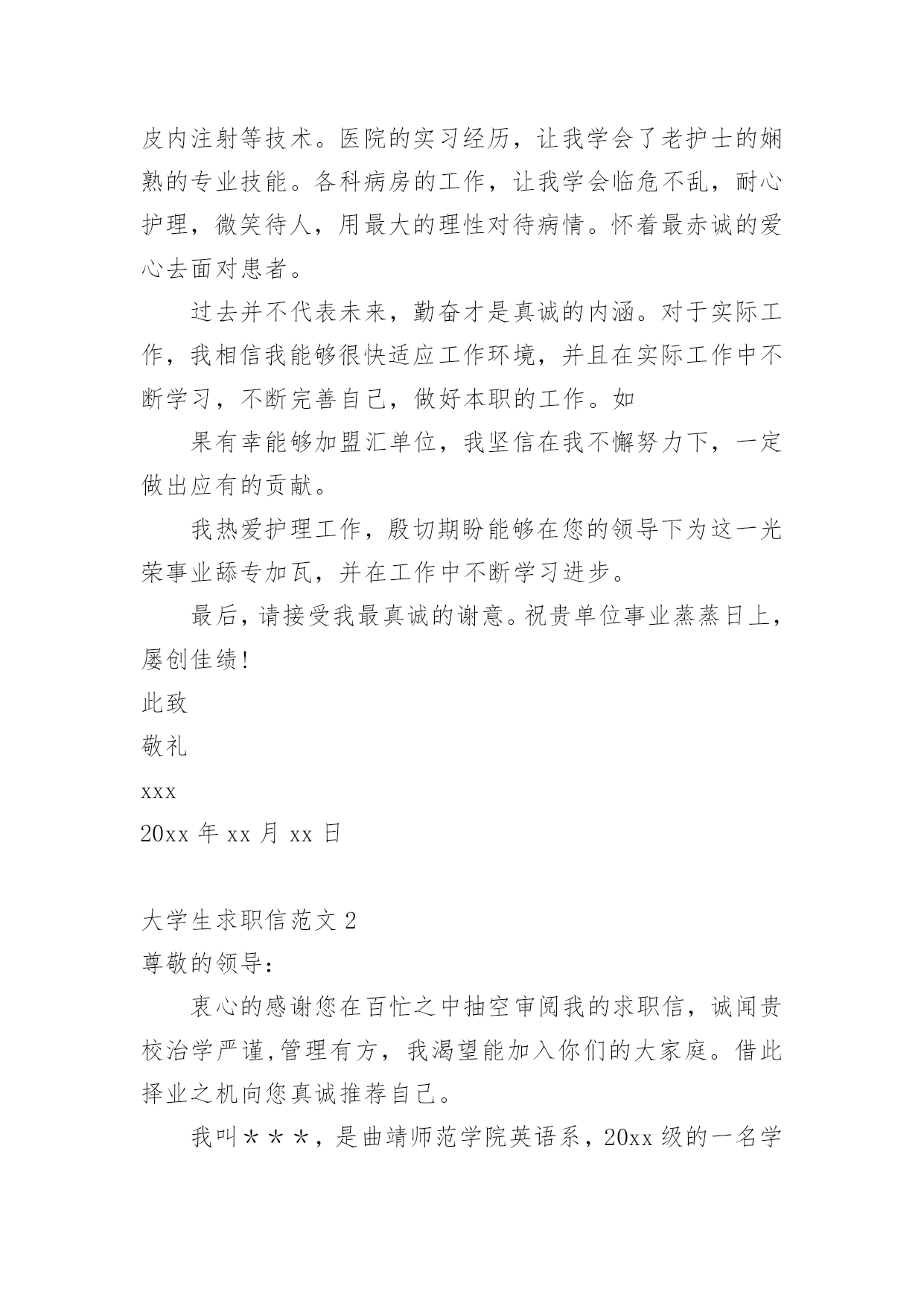 皮内注射等技术。医院的实习经历，让我学会了老护士的娴熟的专业技能。各科病房的工作，让我学会临危不乱，耐心护理，微笑待人，用最大的理性对待病情。怀着最赤诚的爱心去面对患者。

过去并不代表未来，勤奋才是真诚的内涵。对于实际工作，我相信我能够很快适应工作环境，并且在实际工作中不断学习，不断完善自己，做好本职的工作。如

果有幸能够加盟汇单位，我坚信在我不懈努力下，一定做出应有的贡献。

我热爱护理工作，殷切期盼能够在您的领导下为这一光荣事业舔专加瓦，并在工作中不断学习进步。

最后，请接受我最真诚的谢意。祝贵单位事业蒸蒸日上，屡创佳绩!

此致

敬礼

xxx

20xx 年 xx 月 xx 日

大学生求职信范文 2

尊敬的领导:

衷心的感谢您在百忙之中抽空审阅我的求职信，诚闻贵校治学严谨,管理有方，我渴望能加入你们的大家庭。借此择业之机向您真诚推荐自己。

我叫＊＊＊，是曲靖师范学院英语系，20xx 级的一名学